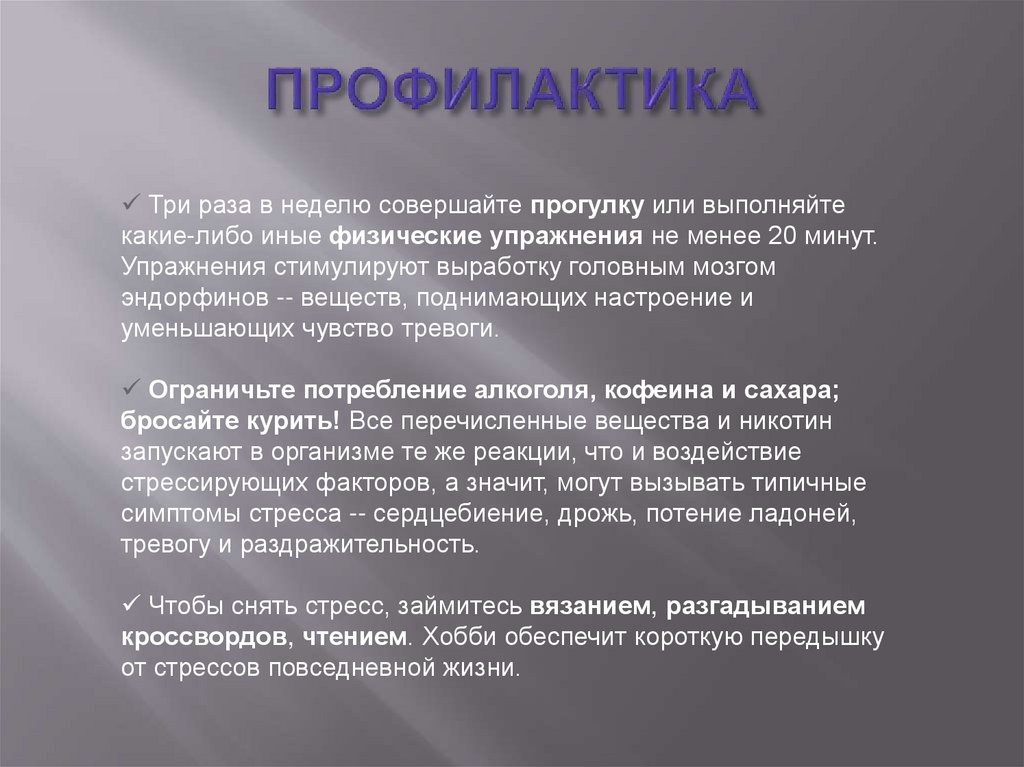 ПРОФИЛАКТИКА

✓ Три раза в неделю совершайте прогулку или выполняйте какие-либо иные физические упражнения не менее 20 минут. Упражнения стимулируют выработку головным мозгом эндорфинов -- веществ, поднимающих настроение и уменьшающих чувство тревоги.

✓ Ограничьте потребление алкоголя, кофеина и сахара; бросайте курить! Все перечисленные вещества и никотин запускают в организме те же реакции, что и воздействие стрессирующих факторов, а значит, могут вызывать типичные симптомы стресса -- сердцебиение, дрожь, потение ладоней, тревогу и раздражительность.

✓ Чтобы снять стресс, займитесь вязанием, разгадыванием кроссвордов, чтением. Хобби обеспечит короткую передышку от стрессов повседневной жизни.